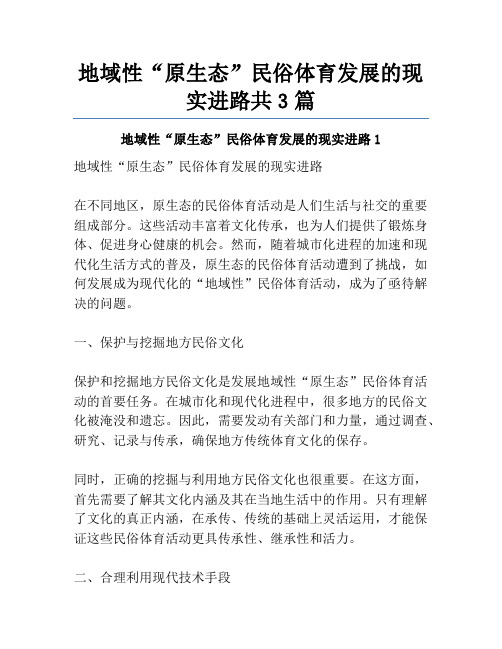 地域性“原生态”民俗体育发展的现实进路共3篇

地域性“原生态”民俗体育发展的现实进路1

地域性“原生态”民俗体育发展的现实进路

在不同地区，原生态的民俗体育活动是人们生活与社交的重要组成部分。这些活动丰富着文化传承，也为人们提供了锻炼身体、促进身心健康的机会。然而，随着城市化进程的加速和现代化生活方式的普及，原生态的民俗体育活动遭到了挑战，如何发展成为现代化的“地域性”民俗体育活动，成为了亟待解决的问题。

一、保护与挖掘地方民俗文化

保护和挖掘地方民俗文化是发展地域性“原生态”民俗体育活动的首要任务。在城市化和现代化进程中，很多地方的民俗文化被淹没和遗忘。因此，需要发动有关部门和力量，通过调查、研究、记录与传承，确保地方传统体育文化的保存。

同时，正确的挖掘与利用地方民俗文化也很重要。在这方面，首先需要了解其文化内涵及其在当地生活中的作用。只有理解了文化的真正内涵，在承传、传统的基础上灵活运用，才能保证这些民俗体育活动更具传承性、继承性和活力。

二、合理利用现代技术手段